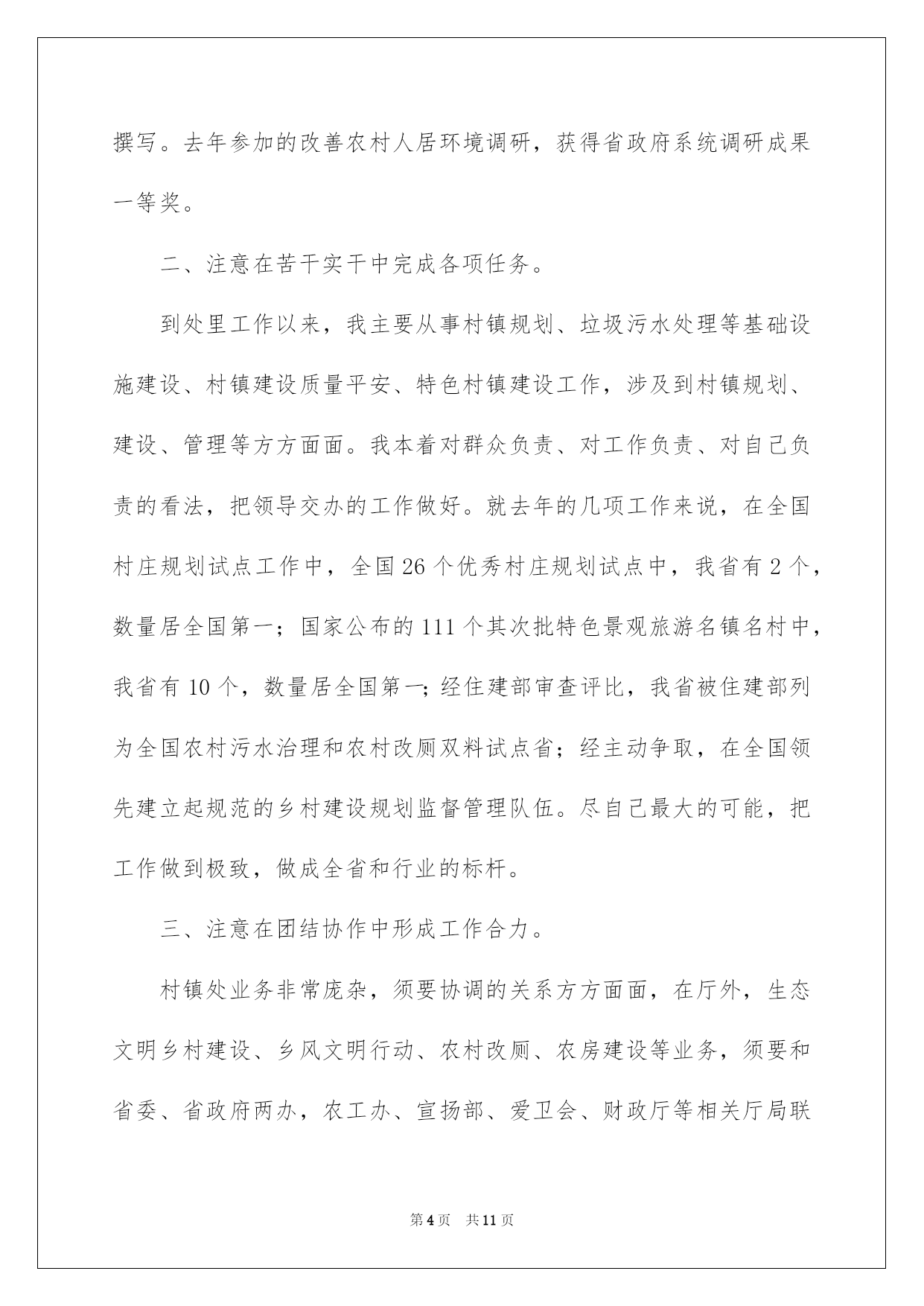 撰写。去年参加的改善农村人居环境调研，获得省政府系统调研成果一等奖。

二、注意在苦干实干中完成各项任务。

到处里工作以来，我主要从事村镇规划、垃圾污水处理等基础设施建设、村镇建设质量平安、特色村镇建设工作，涉及到村镇规划、建设、管理等方方面面。我本着对群众负责、对工作负责、对自己负责的看法，把领导交办的工作做好。就去年的几项工作来说，在全国村庄规划试点工作中，全国26个优秀村庄规划试点中，我省有2个，数量居全国第一；国家公布的111个其次批特色景观旅游名镇名村中，我省有10个，数量居全国第一;经住建部审查评比，我省被住建部列为全国农村污水治理和农村改厕双料试点省；经主动争取，在全国领先建立起规范的乡村建设规划监督管理队伍。尽自己最大的可能，把工作做到极致，做成全省和行业的标杆。

三、注意在团结协作中形成工作合力。

村镇处业务非常庞杂，须要协调的关系方方面面，在厅外，生态文明乡村建设、乡风文明行动、农村改厕、农房建设等业务，须要和省委、省政府两办，农工办、宣扬部、爱卫会、财政厅等相关厅局联

第4页 共11页